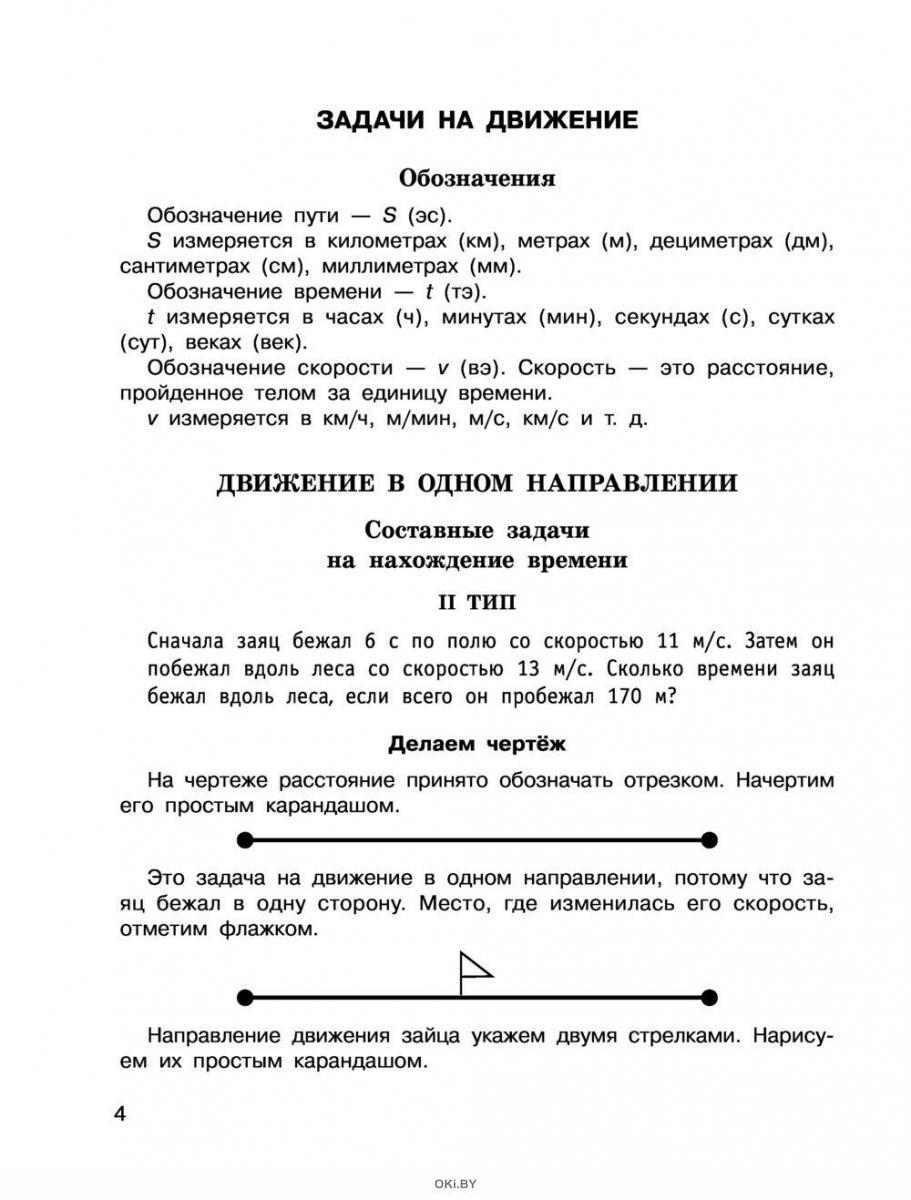 ЗАДАЧИ НА ДВИЖЕНИЕ

Обозначения

Обозначение пути — $S$ (эс).
$S$ измеряется в километрах (км), метрах (м), дециметрах (дм), сантиметрах (см), миллиметрах (мм).
Обозначение времени — $t$ (тэ).
$t$ измеряется в часах (ч), минутах (мин), секундах (с), сутках (сут), веках (век).
Обозначение скорости — $v$ (вэ). Скорость — это расстояние, пройденное телом за единицу времени.
$v$ измеряется в км/ч, м/мин, м/с, км/с и т. д.

ДВИЖЕНИЕ В ОДНОМ НАПРАВЛЕНИИ

Составные задачи на нахождение времени

II ТИП

Сначала заяц бежал 6 с по полю со скоростью 11 м/с. Затем он побежал вдоль леса со скоростью 13 м/с. Сколько времени заяц бежал вдоль леса, если всего он пробежал 170 м?

Делаем чертёж

На чертеже расстояние принято обозначать отрезком. Начертим его простым карандашом.

Это задача на движение в одном направлении, потому что заяц бежал в одну сторону. Место, где изменилась его скорость, отметим флажком.

Направление движения зайца укажем двумя стрелками. Нарисуем их простым карандашом.

4

OKI.BY